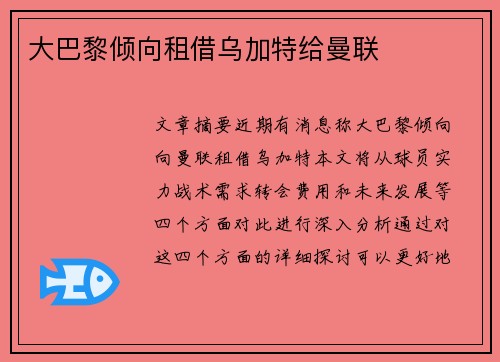 大巴黎倾向租借乌加特给曼联

文章摘要近期有消息称大巴黎倾向向曼联租借乌加特本文将从球员实力战术需求转会费用和未来发展等四个方面对此进行深入分析通过对这四个方面的详细探讨可以更好地